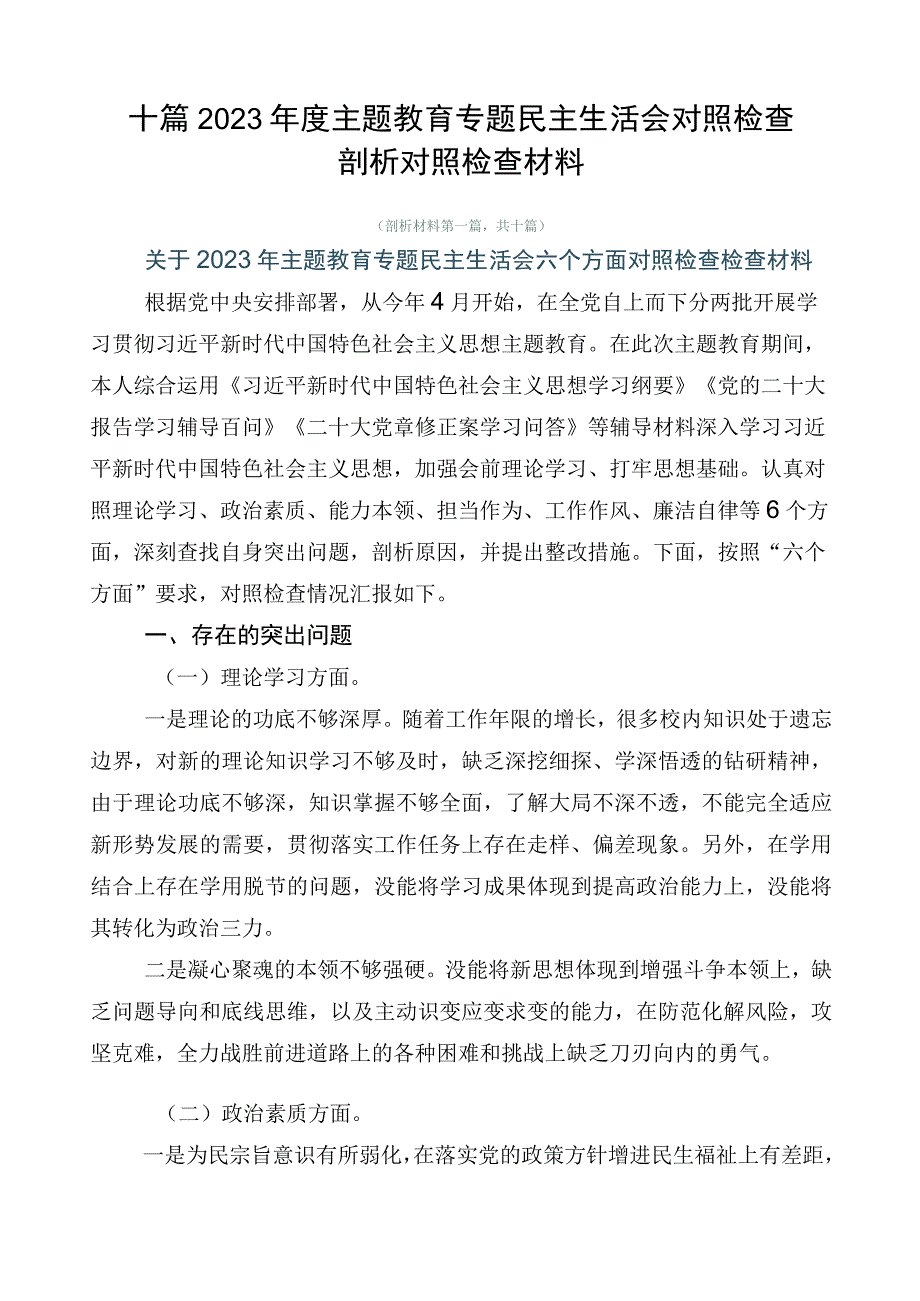 十篇2023年度主题教育专题民主生活会对照检查剖析对照检查材料

（剖析材料第一篇，共十篇）

关于2023年主题教育专题民主生活会六个方面对照检查检查材料

根据党中央安排部署，从今年4月开始，在全党自上而下分两批开展学习贯彻习近平新时代中国特色社会主义思想主题教育。在此次主题教育期间，本人综合运用《习近平新时代中国特色社会主义思想学习纲要》《党的二十大报告学习辅导百问》《二十大党章修正案学习问答》等辅导材料深入学习习近平新时代中国特色社会主义思想，加强会前理论学习、打牢思想基础。认真对照理论学习、政治素质、能力本领、担当作为、工作作风、廉洁自律等6个方面，深刻查找自身突出问题，剖析原因，并提出整改措施。下面，按照“六个方面”要求，对照检查情况汇报如下。

一、存在的突出问题

（一）理论学习方面。

一是理论的功底不够深厚。随着工作年限的增长，很多校内知识处于遗忘边界，对新的理论知识学习不够及时，缺乏深挖细探、学深悟透的钻研精神，由于理论功底不够深，知识掌握不够全面，了解大局不深不透，不能完全适应新形势发展的需要，贯彻落实工作任务上存在走样、偏差现象。另外，在学用结合上存在学用脱节的问题，没能将学习成果体现到提高政治能力上，没能将其转化为政治三力。

二是凝心聚魂的本领不够强硬。没能将新思想体现到增强斗争本领上，缺乏问题导向和底线思维，以及主动识变应变求变的能力，在防范化解风险，攻坚克难，全力战胜前进道路上的各种困难和挑战上缺乏刀刃向内的勇气。

（二）政治素质方面。

一是为民宗旨意识有所弱化，在落实党的政策方针增进民生福祉上有差距，